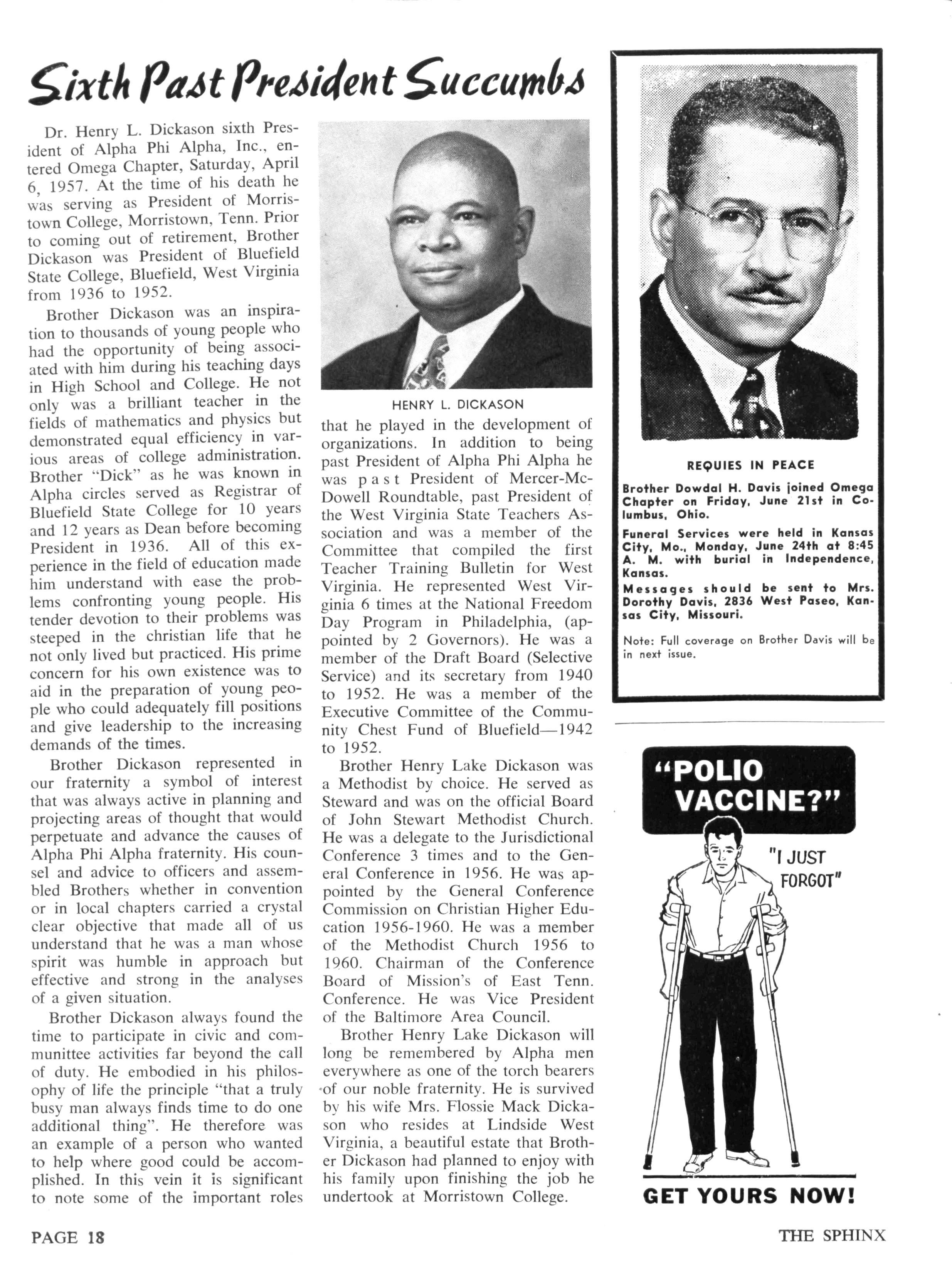 Sixth Past President Succumbs

Dr. Henry L. Dickason sixth President of Alpha Phi Alpha, Inc., entered Omega Chapter, Saturday, April 6, 1957. At the time of his death he was serving as President of Morristown College, Morristown, Tenn. Prior to coming out of retirement, Brother Dickason was President of Bluefield State College, Bluefield, West Virginia from 1936 to 1952.

Brother Dickason was an inspiration to thousands of young people who had the opportunity of being associated with him during his teaching days in High School and College. He not only was a brilliant teacher in the fields of mathematics and physics but demonstrated equal efficiency in various areas of college administration. Brother "Dick" as he was known in Alpha circles served as Registrar of Bluefield State College for 10 years and 12 years as Dean before becoming President in 1936. All of this experience in the field of education made him understand with ease the problems confronting young people. His tender devotion to their problems was steeped in the christian life that he not only lived but practiced. His prime concern for his own existence was to aid in the preparation of young people who could adequately fill positions and give leadership to the increasing demands of the times.

Brother Dickason represented in our fraternity a symbol of interest that was always active in planning and projecting areas of thought that would perpetuate and advance the causes of Alpha Phi Alpha fraternity. His counsel and advice to officers and assembled Brothers whether in convention or in local chapters carried a crystal clear objective that made all of us understand that he was a man whose spirit was humble in approach but effective and strong in the analyses of a given situation.

Brother Dickason always found the time to participate in civic and communittee activities far beyond the call of duty. He embodied in his philosophy of life the principle "that a truly busy man always finds time to do one additional thing". He therefore was an example of a person who wanted to help where good could be accomplished. In this vein it is significant to note some of the important roles

HENRY L. DICKASON

that he played in the development of organizations. In addition to being past President of Alpha Phi Alpha he was past President of Mercer-McDowell Roundtable, past President of the West Virginia State Teachers Association and was a member of the Committee that compiled the first Teacher Training Bulletin for West Virginia. He represented West Virginia 6 times at the National Freedom Day Program in Philadelphia, (appointed by 2 Governors). He was a member of the Draft Board (Selective Service) and its secretary from 1940 to 1952. He was a member of the Executive Committee of the Community Chest Fund of Bluefield—1942 to 1952.

Brother Henry Lake Dickason was a Methodist by choice. He served as Steward and was on the official Board of John Stewart Methodist Church. He was a delegate to the Jurisdictional Conference 3 times and to the General Conference in 1956. He was appointed by the General Conference Commission on Christian Higher Education 1956-1960. He was a member of the Methodist Church 1956 to 1960. Chairman of the Conference Board of Mission's of East Tenn. Conference. He was Vice President of the Baltimore Area Council.

Brother Henry Lake Dickason will long be remembered by Alpha men everywhere as one of the torch bearers of our noble fraternity. He is survived by his wife Mrs. Flossie Mack Dickason who resides at Lindside West Virginia, a beautiful estate that Brother Dickason had planned to enjoy with his family upon finishing the job he undertook at Morristown College.

REQUIES IN PEACE

Brother Dowdal H. Davis joined Omega Chapter on Friday, June 21st in Columbus, Ohio.

Funeral Services were held in Kansas City, Mo., Monday, June 24th at 8:45 A. M. with burial in Independence, Kansas.

Messages should be sent to Mrs. Dorothy Davis, 2836 West Paseo, Kansas City, Missouri.

Note: Full coverage on Brother Davis will be in next issue.

"POLIO VACCINE?"

"I JUST FORGOT"

GET YOURS NOW!

PAGE 18

THE SPHINX